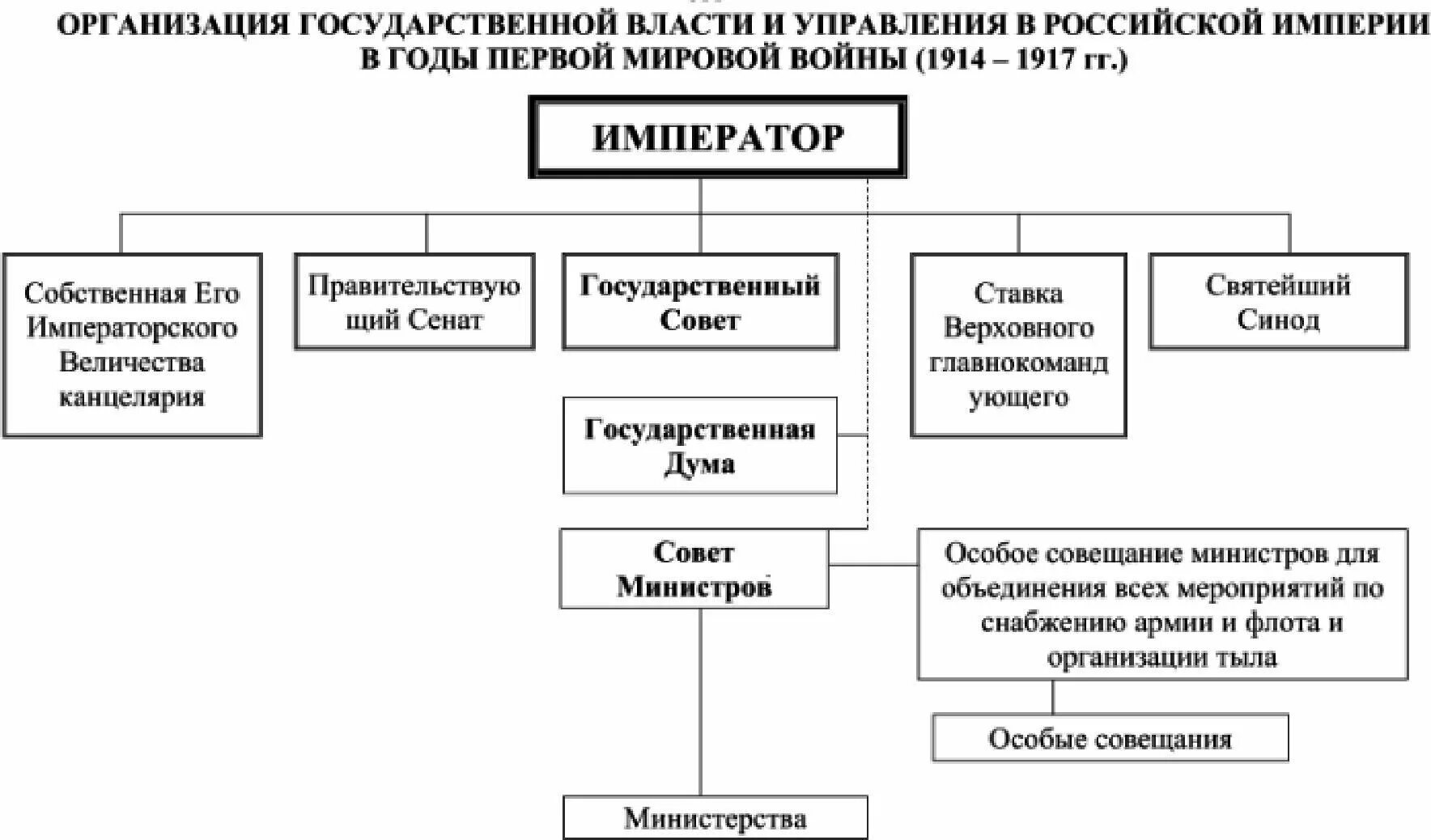 ОРГАНИЗАЦИЯ ГОСУДАРСТВЕННОЙ ВЛАСТИ И УПРАВЛЕНИЯ В РОССИЙСКОЙ ИМПЕРИИ В ГОДЫ ПЕРВОЙ МИРОВОЙ ВОЙНЫ (1914 – 1917 гг.)

ИМПЕРАТОР

Собственная Его Императорского Величества канцелярия

Правительствующий Сенат

Государственный Совет

Ставка Верховного главнокомандующего

Святейший Синод

Государственная Дума

Совет Министров

Особое совещание министров для объединения всех мероприятий по снабжению армии и флота и организации тыла

Особые совещания

Министерства